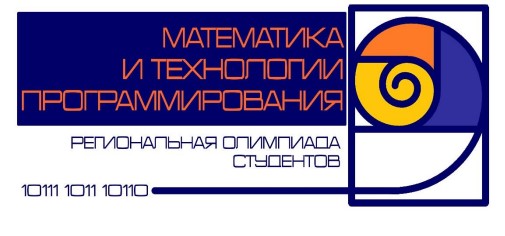 МАТЕМАТИКА
И ТЕХНОЛОГИИ
ПРОГРАММИРОВАНИЯ

РЕГИОНАЛЬНАЯ ОЛИМПИАДА
СТУДЕНТОВ

10111 1011 10110